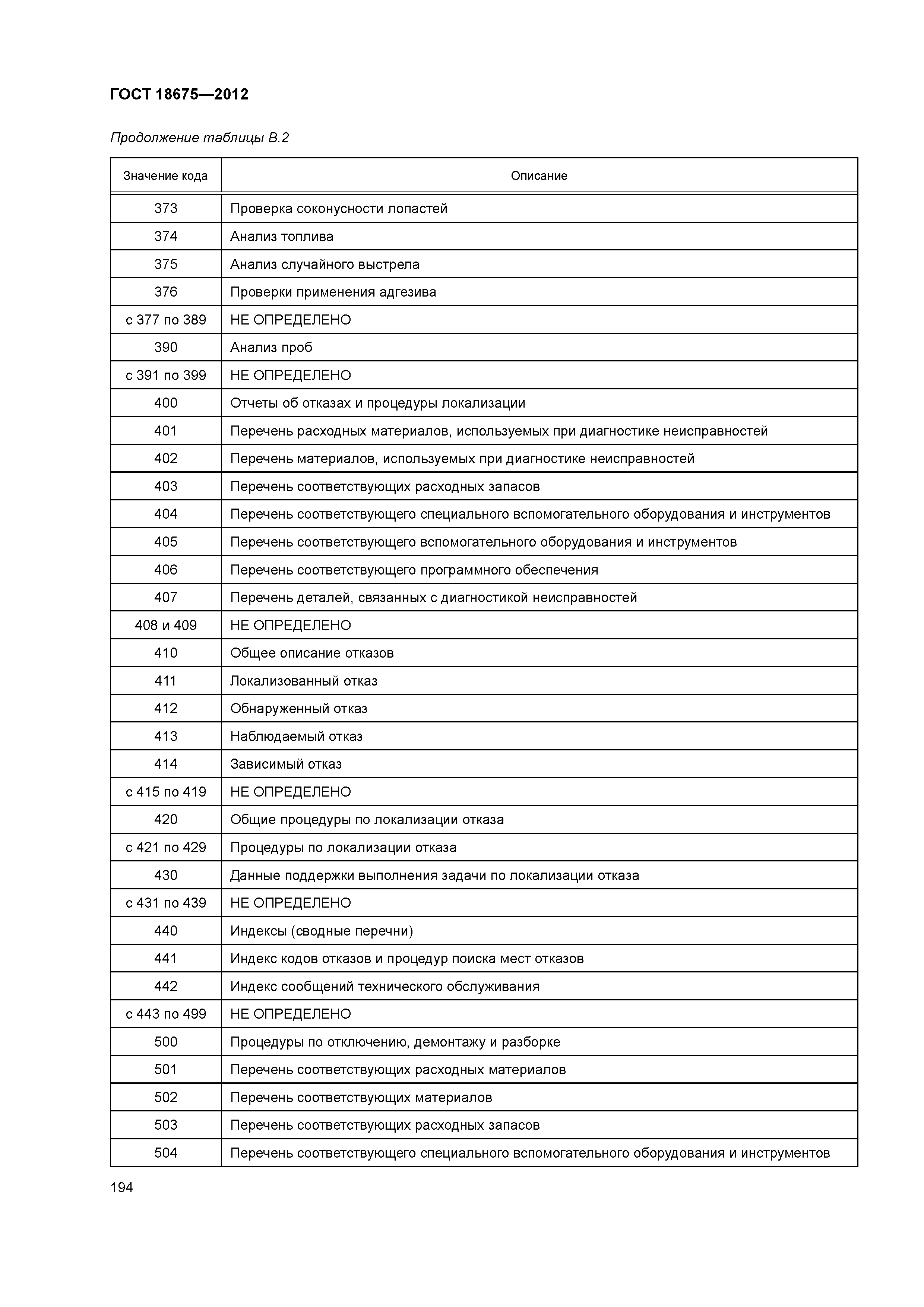 ГОСТ 18675—2012

Продолжение таблицы В.2

| Значение кода | Описание |
|---|---|
| 373 | Проверка соконусности лопастей |
| 374 | Анализ топлива |
| 375 | Анализ случайного выстрела |
| 376 | Проверки применения адгезива |
| с 377 по 389 | НЕ ОПРЕДЕЛЕНО |
| 390 | Анализ проб |
| с 391 по 399 | НЕ ОПРЕДЕЛЕНО |
| 400 | Отчеты об отказах и процедуры локализации |
| 401 | Перечень расходных материалов, используемых при диагностике неисправностей |
| 402 | Перечень материалов, используемых при диагностике неисправностей |
| 403 | Перечень соответствующих расходных запасов |
| 404 | Перечень соответствующего специального вспомогательного оборудования и инструментов |
| 405 | Перечень соответствующего вспомогательного оборудования и инструментов |
| 406 | Перечень соответствующего программного обеспечения |
| 407 | Перечень деталей, связанных с диагностикой неисправностей |
| 408 и 409 | НЕ ОПРЕДЕЛЕНО |
| 410 | Общее описание отказов |
| 411 | Локализованный отказ |
| 412 | Обнаруженный отказ |
| 413 | Наблюдаемый отказ |
| 414 | Зависимый отказ |
| с 415 по 419 | НЕ ОПРЕДЕЛЕНО |
| 420 | Общие процедуры по локализации отказа |
| с 421 по 429 | Процедуры по локализации отказа |
| 430 | Данные поддержки выполнения задачи по локализации отказа |
| с 431 по 439 | НЕ ОПРЕДЕЛЕНО |
| 440 | Индексы (сводные перечни) |
| 441 | Индекс кодов отказов и процедур поиска мест отказов |
| 442 | Индекс сообщений технического обслуживания |
| с 443 по 499 | НЕ ОПРЕДЕЛЕНО |
| 500 | Процедуры по отключению, демонтажу и разборке |
| 501 | Перечень соответствующих расходных материалов |
| 502 | Перечень соответствующих материалов |
| 503 | Перечень соответствующих расходных запасов |
| 504 | Перечень соответствующего специального вспомогательного оборудования и инструментов |

194